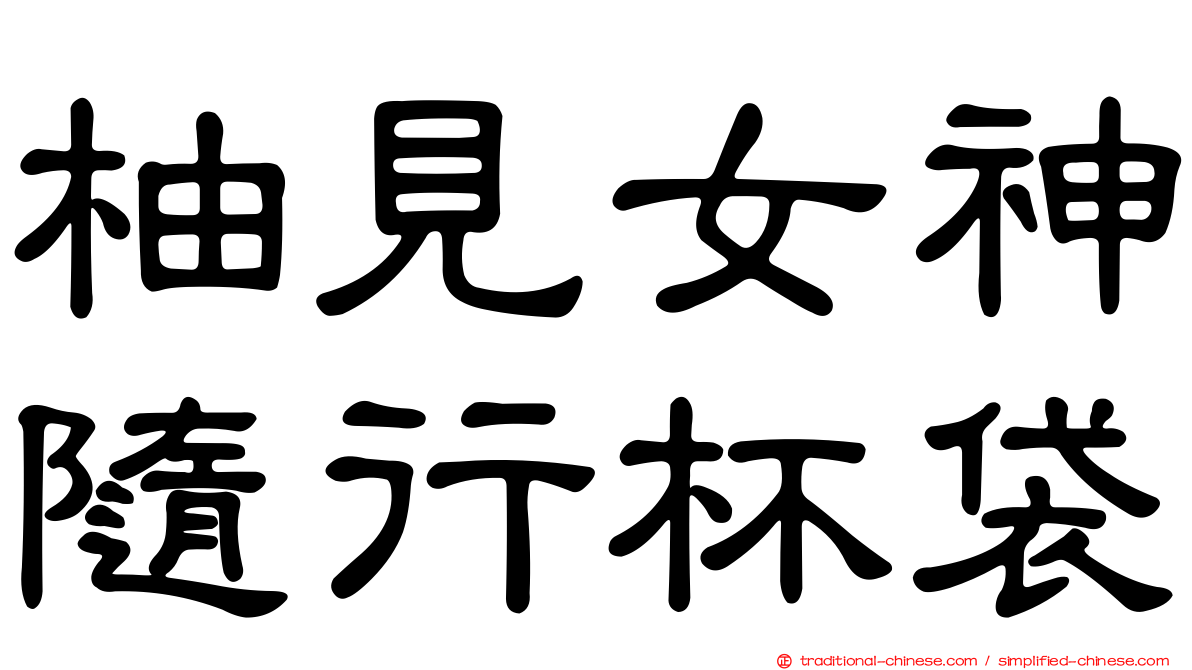 柚見女神
隨行杯袋

traditional-chinese.com / simplified-chinese.com